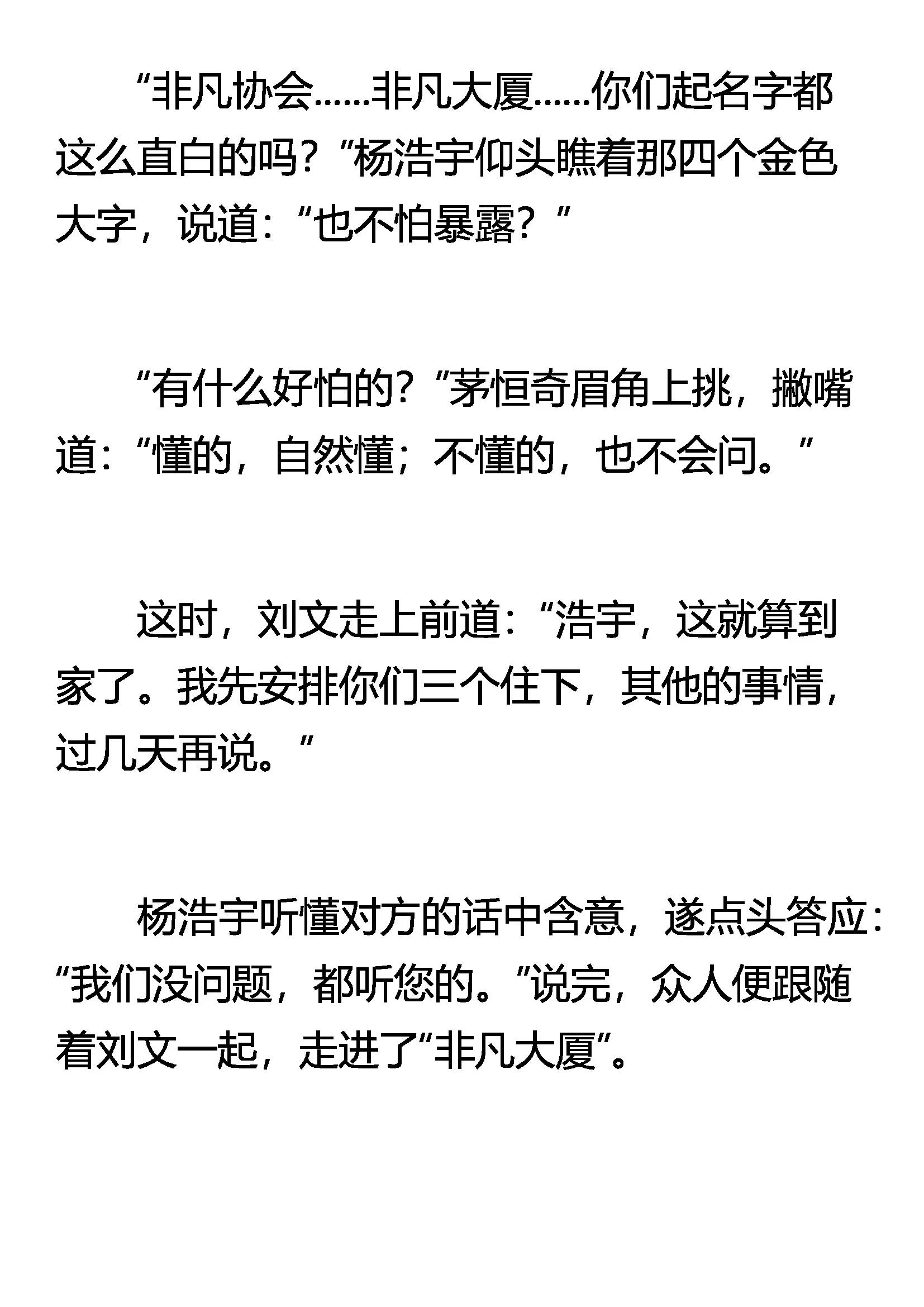 “非凡协会……非凡大厦……你们起名字都这么直白的吗？”杨浩宇仰头瞧着那四个金色大字，说道：“也不怕暴露？”

“有什么好怕的？”茅恒奇眉角上挑，撇嘴道：“懂的，自然懂；不懂的，也不会问。”

这时，刘文走上前道：“浩宇，这就算到家了。我先安排你们三个住下，其他的事情，过几天再说。”

杨浩宇听懂对方的话中含意，遂点头答应：“我们没问题，都听您的。”说完，众人便跟随着刘文一起，走进了“非凡大厦”。